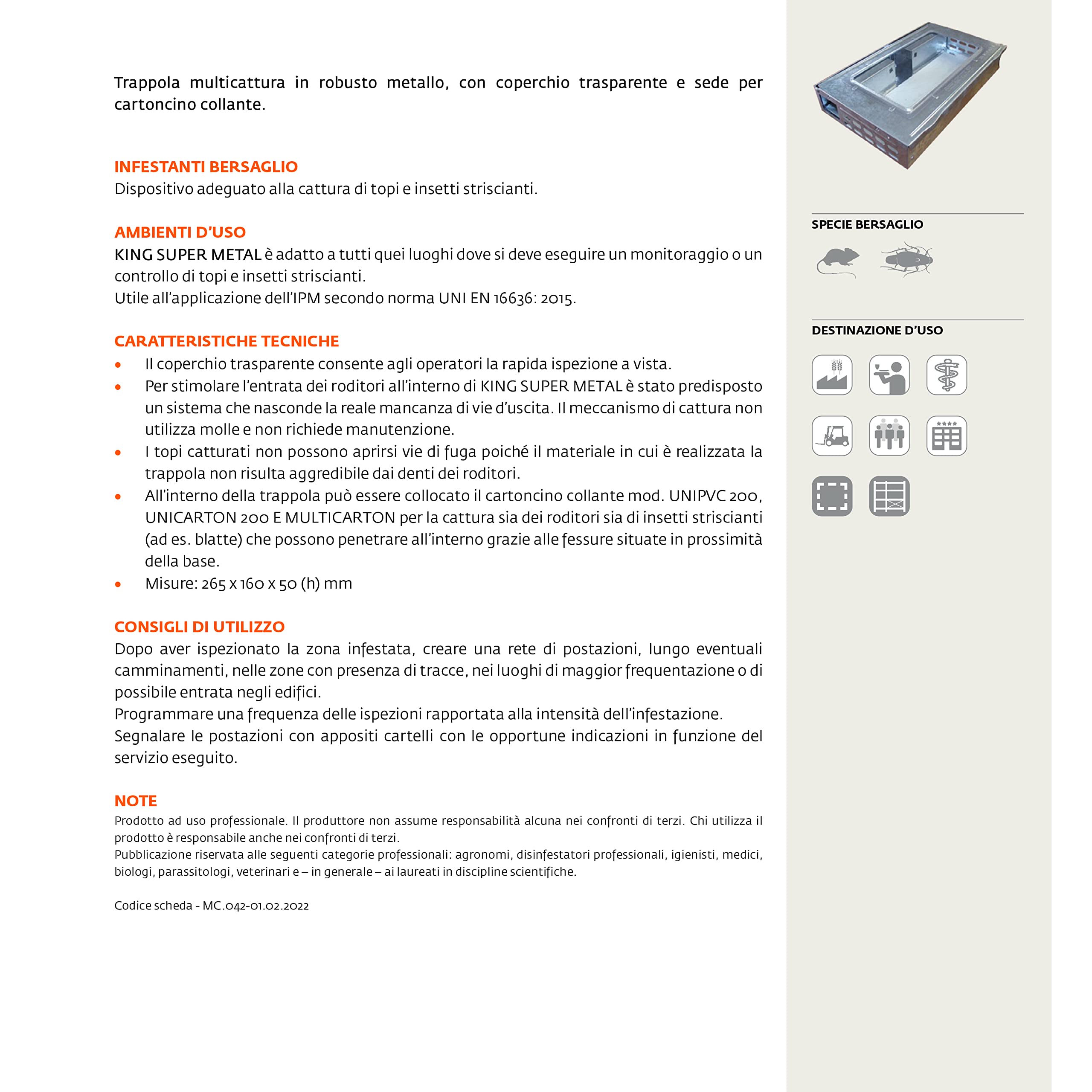 Trappola multicattura in robusto metallo, con coperchio trasparente e sede per cartoncino collante.

INFESTANTI BERSAGLIO
Dispositivo adeguato alla cattura di topi e insetti striscianti.

AMBIENTI D'USO
KING SUPER METAL è adatto a tutti quei luoghi dove si deve eseguire un monitoraggio o un controllo di topi e insetti striscianti.
Utile all'applicazione dell'IPM secondo norma UNI EN 16636: 2015.

CARATTERISTICHE TECNICHE
• Il coperchio trasparente consente agli operatori la rapida ispezione a vista.
• Per stimolare l'entrata dei roditori all'interno di KING SUPER METAL è stato predisposto un sistema che nasconde la reale mancanza di vie d'uscita. Il meccanismo di cattura non utilizza molle e non richiede manutenzione.
• I topi catturati non possono aprirsi vie di fuga poiché il materiale in cui è realizzata la trappola non risulta aggredibile dai denti dei roditori.
• All'interno della trappola può essere collocato il cartoncino collante mod. UNIPVC 200, UNICARTON 200 E MULTICARTON per la cattura sia dei roditori sia di insetti striscianti (ad es. blatte) che possono penetrare all'interno grazie alle fessure situate in prossimità della base.
• Misure: 265 x 160 x 50 (h) mm

CONSIGLI DI UTILIZZO
Dopo aver ispezionato la zona infestata, creare una rete di postazioni, lungo eventuali camminamenti, nelle zone con presenza di tracce, nei luoghi di maggior frequentazione o di possibile entrata negli edifici.
Programmare una frequenza delle ispezioni rapportata alla intensità dell'infestazione.
Segnalare le postazioni con appositi cartelli con le opportune indicazioni in funzione del servizio eseguito.

NOTE
Prodotto ad uso professionale. Il produttore non assume responsabilità alcuna nei confronti di terzi. Chi utilizza il prodotto è responsabile anche nei confronti di terzi.
Pubblicazione riservata alle seguenti categorie professionali: agronomi, disinfestatori professionali, igienisti, medici, biologi, parassitologi, veterinari e – in generale – ai laureati in discipline scientifiche.

Codice scheda - MC.042-01.02.2022

SPECIE BERSAGLIO

DESTINAZIONE D'USO